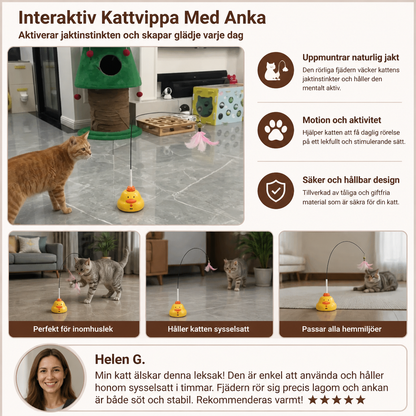 Interaktiv Kattvippa Med Anka

Aktiverar jaktinstinkten och skapar glädje varje dag

Uppmuntrar naturlig jakt

Den rörliga fjädern väcker kattens jaktinstinkter och håller den mentalt aktiv.

Motion och aktivitet

Hjälper katten att få daglig rörelse på ett lekfullt och stimulerande sätt.

Säker och hållbar design

Tillverkad av tåliga och giftfria material som är säkra för din katt.

Perfekt för inomhuslek

Håller katten sysselsatt

Passar alla hemmiljöer

Helen G.

Min katt älskar denna leksak! Den är enkel att använda och håller honom sysselsatt i timmar. Fjädern rör sig precis lagom och ankan är både söt och stabil. Rekommenderas varmt! ★★★★★